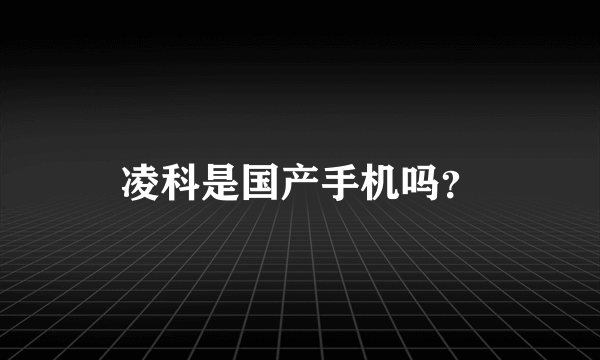 凌科是国产手机吗?